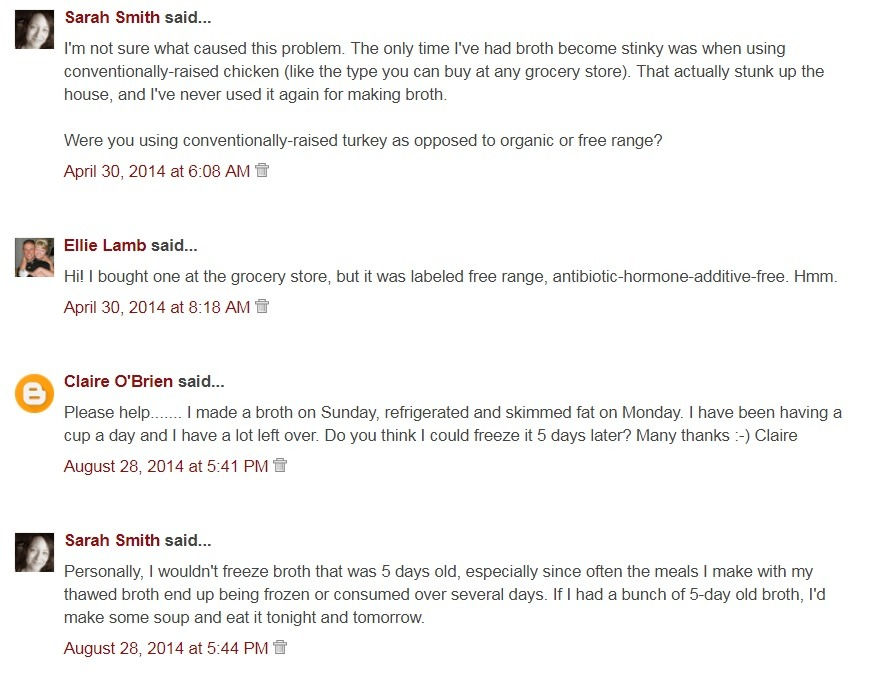 Sarah Smith said...

I'm not sure what caused this problem. The only time I've had broth become stinky was when using conventionally-raised chicken (like the type you can buy at any grocery store). That actually stunk up the house, and I've never used it again for making broth.

Were you using conventionally-raised turkey as opposed to organic or free range?

April 30, 2014 at 6:08 AM

Ellie Lamb said...

Hi! I bought one at the grocery store, but it was labeled free range, antibiotic-hormone-additive-free. Hmm.

April 30, 2014 at 8:18 AM

Claire O'Brien said...

Please help....... I made a broth on Sunday, refrigerated and skimmed fat on Monday. I have been having a cup a day and I have a lot left over. Do you think I could freeze it 5 days later? Many thanks :-) Claire

August 28, 2014 at 5:41 PM

Sarah Smith said...

Personally, I wouldn't freeze broth that was 5 days old, especially since often the meals I make with my thawed broth end up being frozen or consumed over several days. If I had a bunch of 5-day old broth, I'd make some soup and eat it tonight and tomorrow.

August 28, 2014 at 5:44 PM